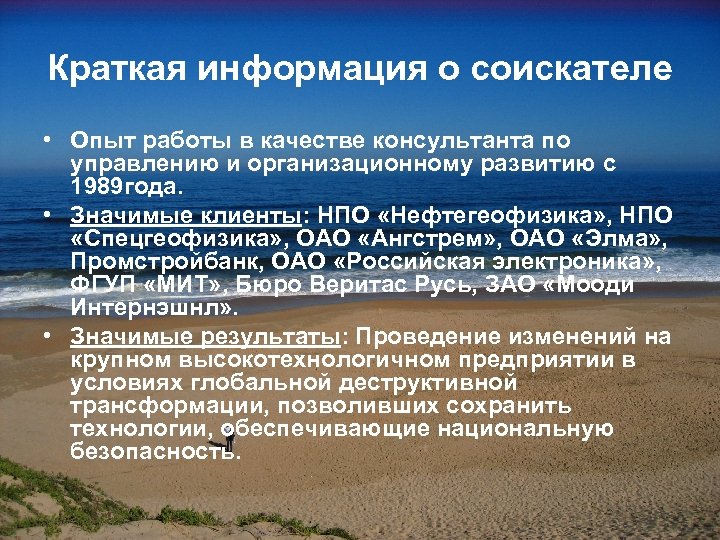 Краткая информация о соискателе

• Опыт работы в качестве консультанта по управлению и организационному развитию с 1989года.

• Значимые клиенты: НПО «Нефтегеофизика», НПО «Спецгеофизика», ОАО «Ангстрем», ОАО «Элма», Промстройбанк, ОАО «Российская электроника», ФГУП «МИТ», Бюро Веритас Русь, ЗАО «Мооди Интернэшнл».

• Значимые результаты: Проведение изменений на крупном высокотехнологичном предприятии в условиях глобальной деструктивной трансформации, позволивших сохранить технологии, обеспечивающие национальную безопасность.